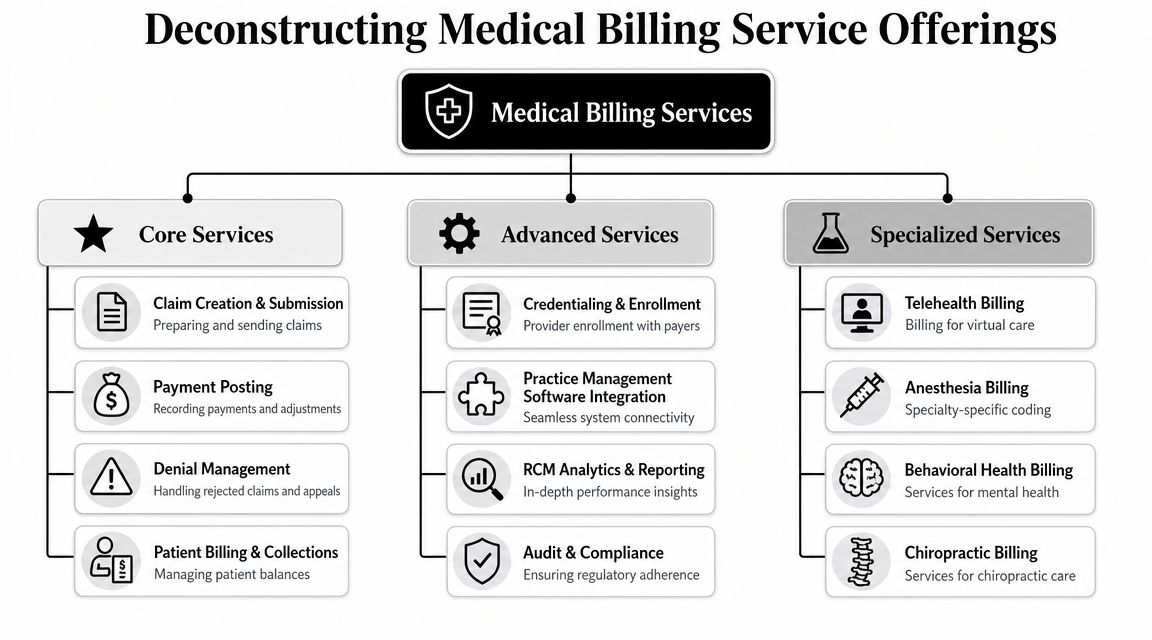 Deconstructing Medical Billing Service Offerings

Medical Billing Services

Core Services

Claim Creation & Submission
Preparing and sending claims

Payment Posting
Recording payments and adjustments

Denial Management
Handling rejected claims and appeals

Patient Billing & Collections
Managing patient balances

Advanced Services

Credentialing & Enrollment
Provider enrollment with payers

Practice Management Software Integration
Seamless system connectivity

RCM Analytics & Reporting
In-depth performance insights

Audit & Compliance
Ensuring regulatory adherence

Specialized Services

Telehealth Billing
Billing for virtual care

Anesthesia Billing
Specialty-specific coding

Behavioral Health Billing
Services for mental health

Chiropractic Billing
Services for chiropractic care